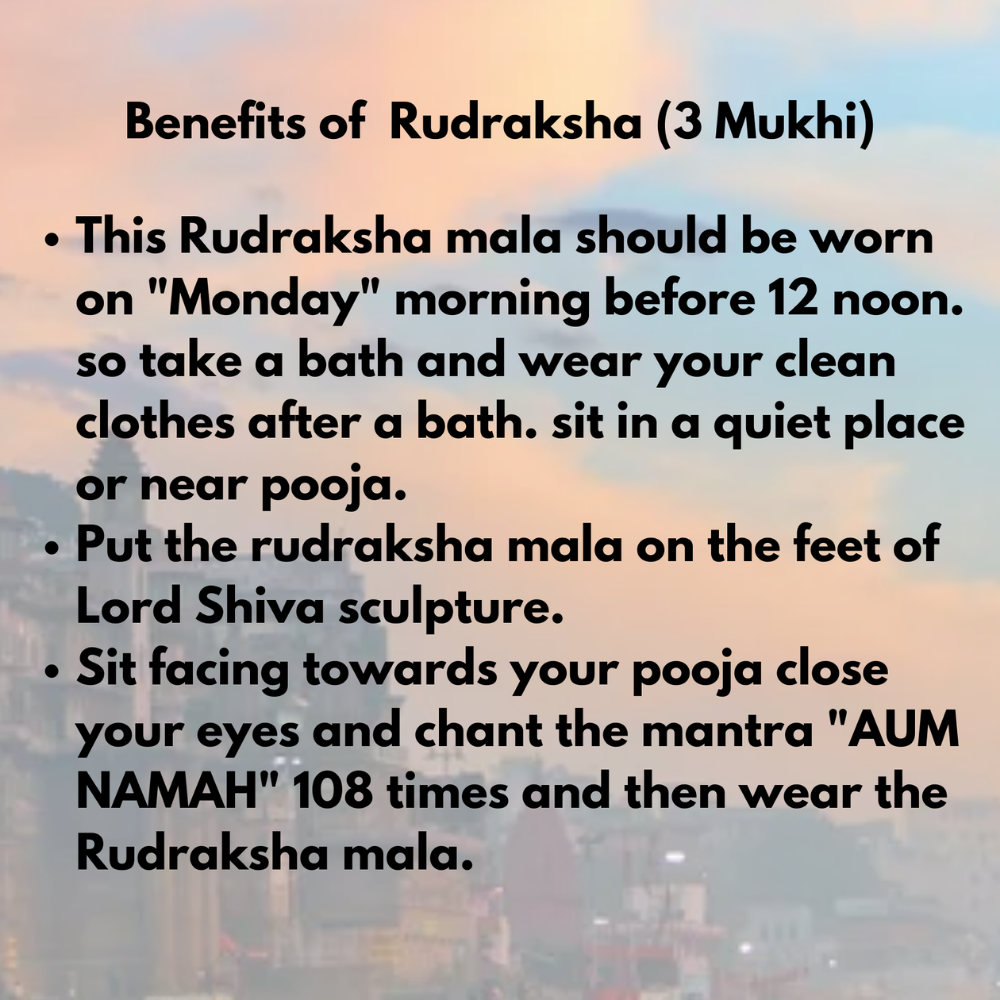 Benefits of  Rudraksha (3 Mukhi)

• This Rudraksha mala should be worn on "Monday" morning before 12 noon. so take a bath and wear your clean clothes after a bath. sit in a quiet place or near pooja.
• Put the rudraksha mala on the feet of Lord Shiva sculpture.
• Sit facing towards your pooja close your eyes and chant the mantra "AUM NAMAH" 108 times and then wear the Rudraksha mala.